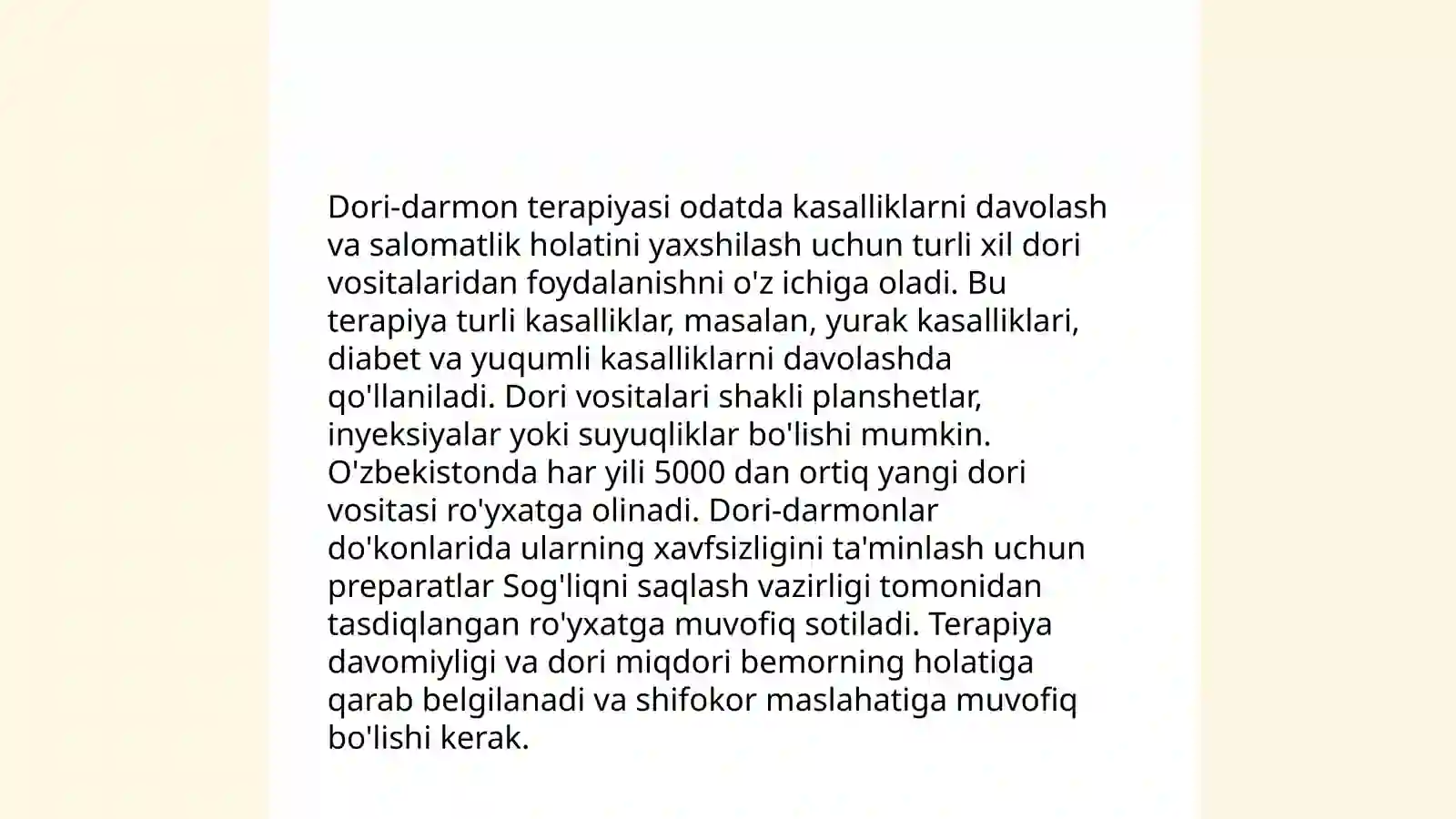 Dori-darmon terapiyasi odatda kasalliklarni davolash va salomatlik holatini yaxshilash uchun turli xil dori vositalaridan foydalanishni o'z ichiga oladi. Bu terapiya turli kasalliklar, masalan, yurak kasalliklari, diabet va yuqumli kasalliklarni davolashda qo'llaniladi. Dori vositalari shakli planshetlar, inyeksiyalar yoki suyuqliklar bo'lishi mumkin. O'zbekistonda har yili 5000 dan ortiq yangi dori vositasi ro'yxatga olinadi. Dori-darmonlar do'konlarida ularning xavfsizligini ta'minlash uchun preparatlar Sog'liqni saqlash vazirligi tomonidan tasdiqlangan ro'yxatga muvofiq sotiladi. Terapiya davomiyligi va dori miqdori bemorning holatiga qarab belgilanadi va shifokor maslahatiga muvofiq bo'lishi kerak.